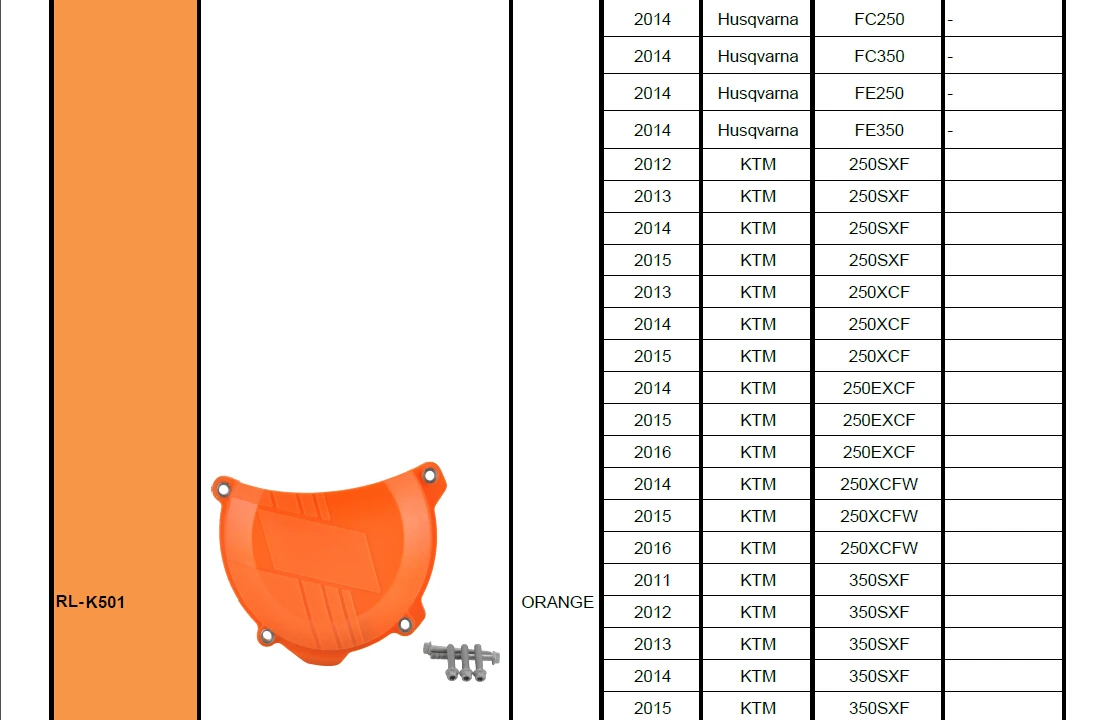 | RL-K501 |  | ORANGE | 2014 | Husqvarna | FC250 | - |
|---|---|---|---|---|---|---|
|  |  |  | 2014 | Husqvarna | FC350 | - |
|  |  |  | 2014 | Husqvarna | FE250 | - |
|  |  |  | 2014 | Husqvarna | FE350 | - |
|  |  |  | 2012 | KTM | 250SXF |  |
|  |  |  | 2013 | KTM | 250SXF |  |
|  |  |  | 2014 | KTM | 250SXF |  |
|  |  |  | 2015 | KTM | 250SXF |  |
|  |  |  | 2013 | KTM | 250XCF |  |
|  |  |  | 2014 | KTM | 250XCF |  |
|  |  |  | 2015 | KTM | 250XCF |  |
|  |  |  | 2014 | KTM | 250EXCF |  |
|  |  |  | 2015 | KTM | 250EXCF |  |
|  |  |  | 2016 | KTM | 250EXCF |  |
|  |  |  | 2014 | KTM | 250XCFW |  |
|  |  |  | 2015 | KTM | 250XCFW |  |
|  |  |  | 2016 | KTM | 250XCFW |  |
|  |  |  | 2011 | KTM | 350SXF |  |
|  |  |  | 2012 | KTM | 350SXF |  |
|  |  |  | 2013 | KTM | 350SXF |  |
|  |  |  | 2014 | KTM | 350SXF |  |
|  |  |  | 2015 | KTM | 350SXF |  |